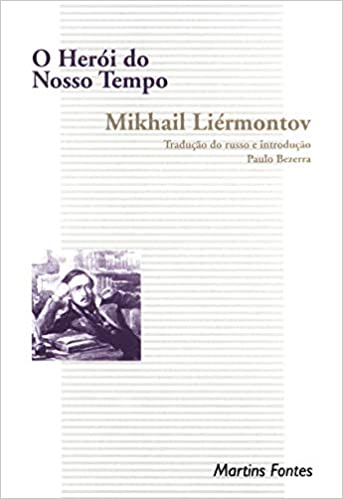 O Herói do Nosso Tempo

Mikhail Liérmontov

Tradução do russo e introdução
Paulo Bezerra

Martins Fontes